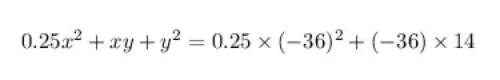 $0.25x^2 + xy + y^2 = 0.25 \times (-36)^2 + (-36) \times 14$